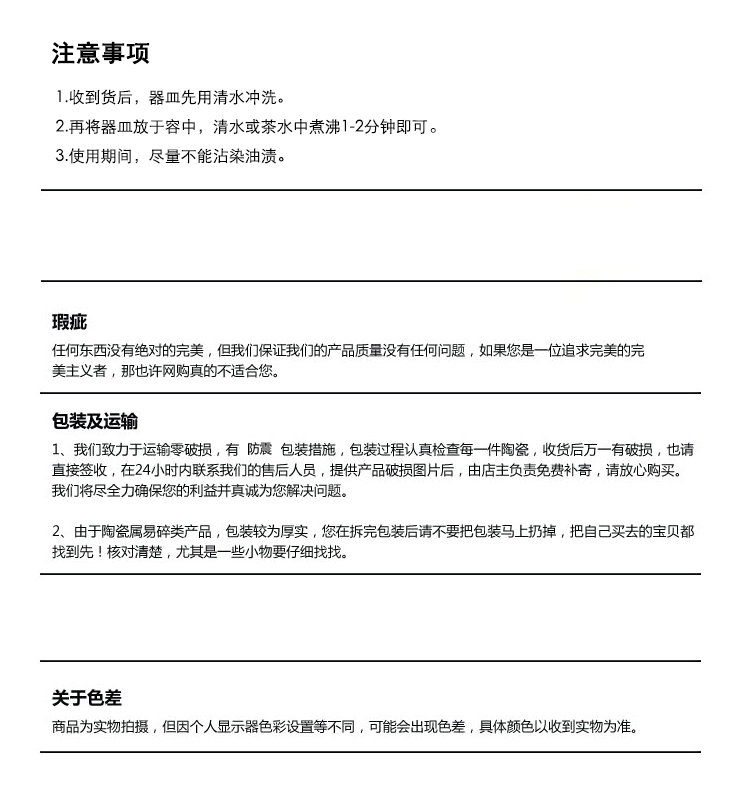 注意事项

1.收到货后，器皿先用清水冲洗。
2.再将器皿放于容中，清水或茶水中煮沸1-2分钟即可。
3.使用期间，尽量不能沾染油渍。

瑕疵

任何东西没有绝对的完美，但我们保证我们的产品质量没有任何问题，如果您是一位追求完美的完美主义者，那也许网购真的不适合您。

包装及运输

1、我们致力于运输零破损，有 防震 包装措施，包装过程认真检查每一件陶瓷，收货后万一有破损，也请直接签收，在24小时内联系我们的售后人员，提供产品破损图片后，由店主负责免费补寄，请放心购买。我们将尽全力确保您的利益并真诚为您解决问题。

2、由于陶瓷属易碎类产品，包装较为厚实，您在拆完包装后请不要把包装马上扔掉，把自己买去的宝贝都找到先！核对清楚，尤其是一些小物要仔细找找。

关于色差

商品为实物拍摄，但因个人显示器色彩设置等不同，可能会出现色差，具体颜色以收到实物为准。